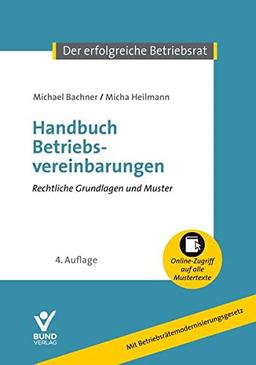 Der erfolgreiche Betriebsrat

Michael Bachner / Micha Heilmann

Handbuch Betriebsvereinbarungen

Rechtliche Grundlagen und Muster

4. Auflage

Online-Zugriff auf alle Mustertexte

BUND VERLAG

Mit Betriebsrätemodernisierungsgesetz